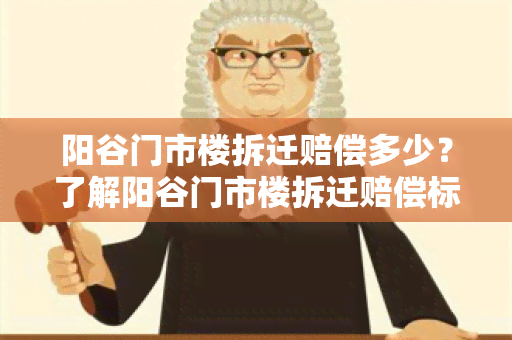 阳谷门市楼拆迁赔偿多少？了解阳谷门市楼拆迁赔偿标